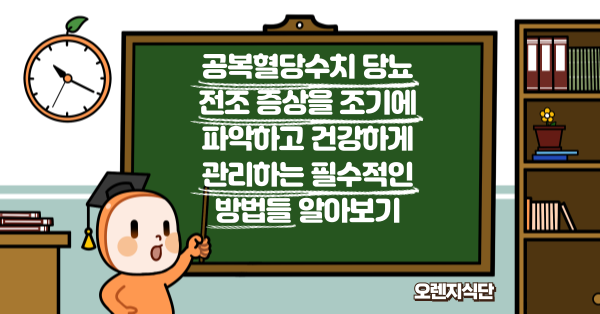 공복혈당수치 당뇨 전조 증상을 조기에 파악하고 건강하게 관리하는 필수적인 방법들 알아보기

오렌지식단